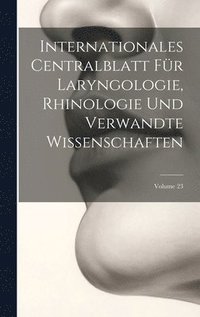 Internationales Centralblatt Für Laryngologie, Rhinologie Und Verwandte Wissenschaften

Volume 23